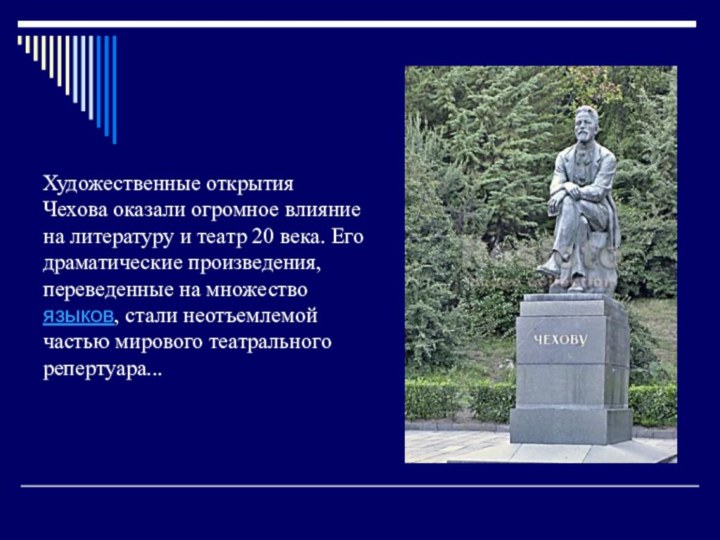 Художественные открытия Чехова оказали огромное влияние на литературу и театр 20 века. Его драматические произведения, переведенные на множество языков, стали неотъемлемой частью мирового театрального репертуара...

ЧЕХОВУ